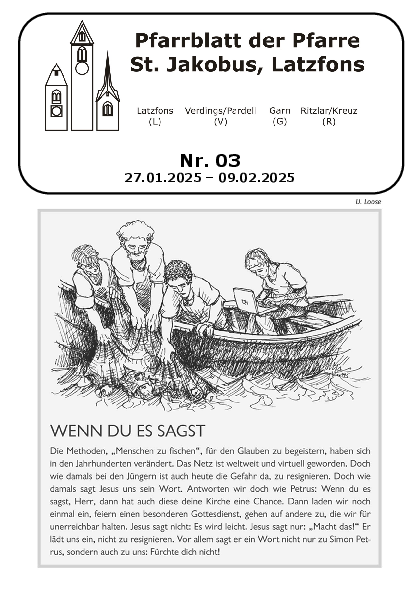 Pfarrblatt der Pfarre St. Jakobus, Latzfons

Latzfons (L) Verdings/Pardell (V) Garn (G) Ritzlar/Kreuz (R)

Nr. 03
27.01.2025 – 09.02.2025

U. Loose

WENN DU ES SAGST

Die Methoden, „Menschen zu fischen", für den Glauben zu begeistern, haben sich in den Jahrhunderten verändert. Das Netz ist weltweit und virtuell geworden. Doch wie damals bei den Jüngern ist auch heute die Gefahr da, zu resignieren. Doch wie damals sagt Jesus uns sein Wort. Antworten wir doch wie Petrus: Wenn du es sagst, Herr, dann hat auch diese deine Kirche eine Chance. Dann laden wir noch einmal ein, feiern einen besonderen Gottesdienst, gehen auf andere zu, die wir für unerreichbar halten. Jesus sagt nicht: Es wird leicht. Jesus sagt nur: „Macht das!" Er lädt uns ein, nicht zu resignieren. Vor allem sagt er ein Wort nicht nur zu Simon Petrus, sondern auch zu uns: Fürchte dich nicht!